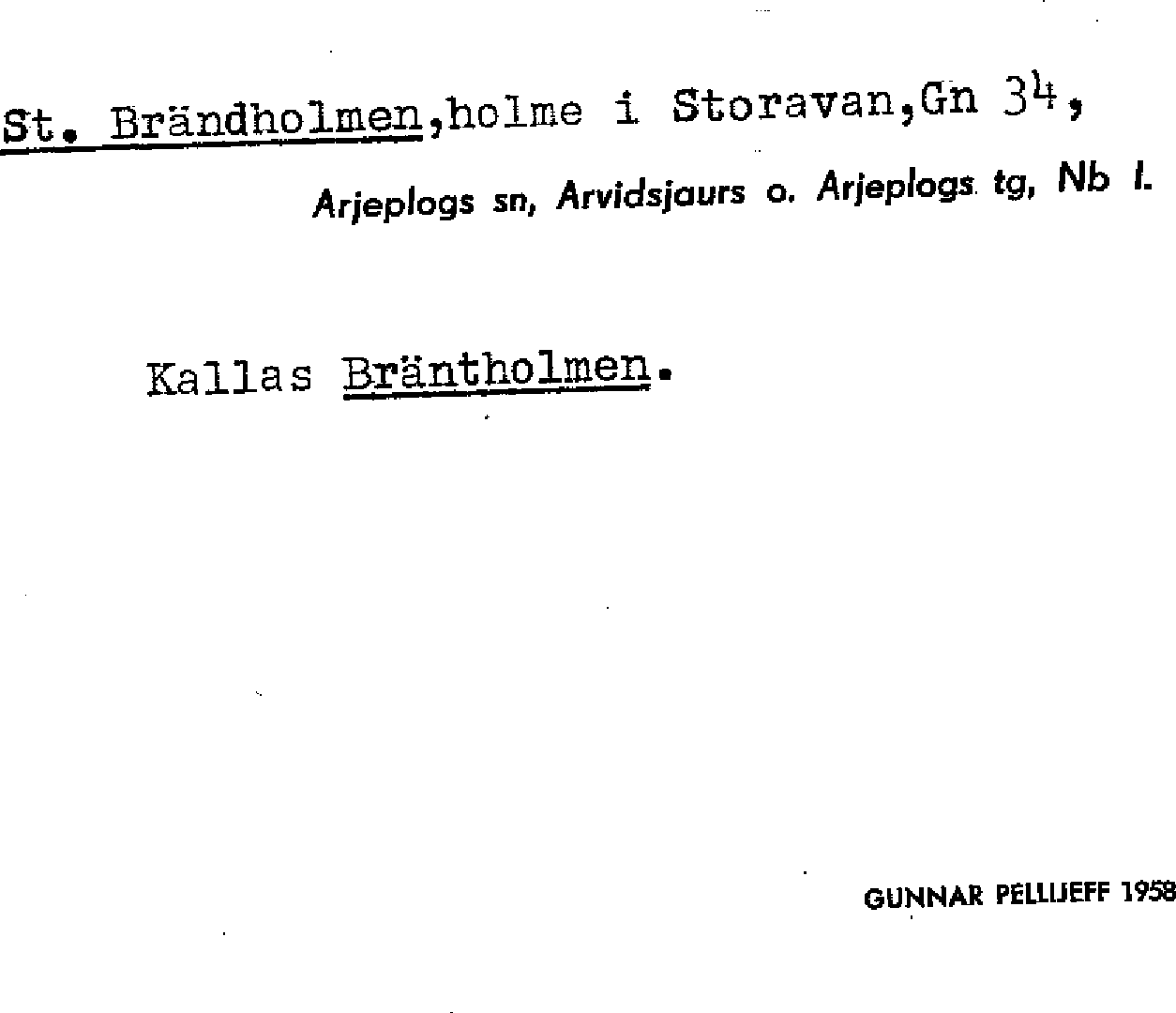 St. Brändholmen,holme i Storavan,Gn 34,

Arjeplogs sn, Arvidsjaurs o. Arjeplogs tg, Nb l.

Kallas Bräntholmen.

GUNNAR PELLIJEFF 1958